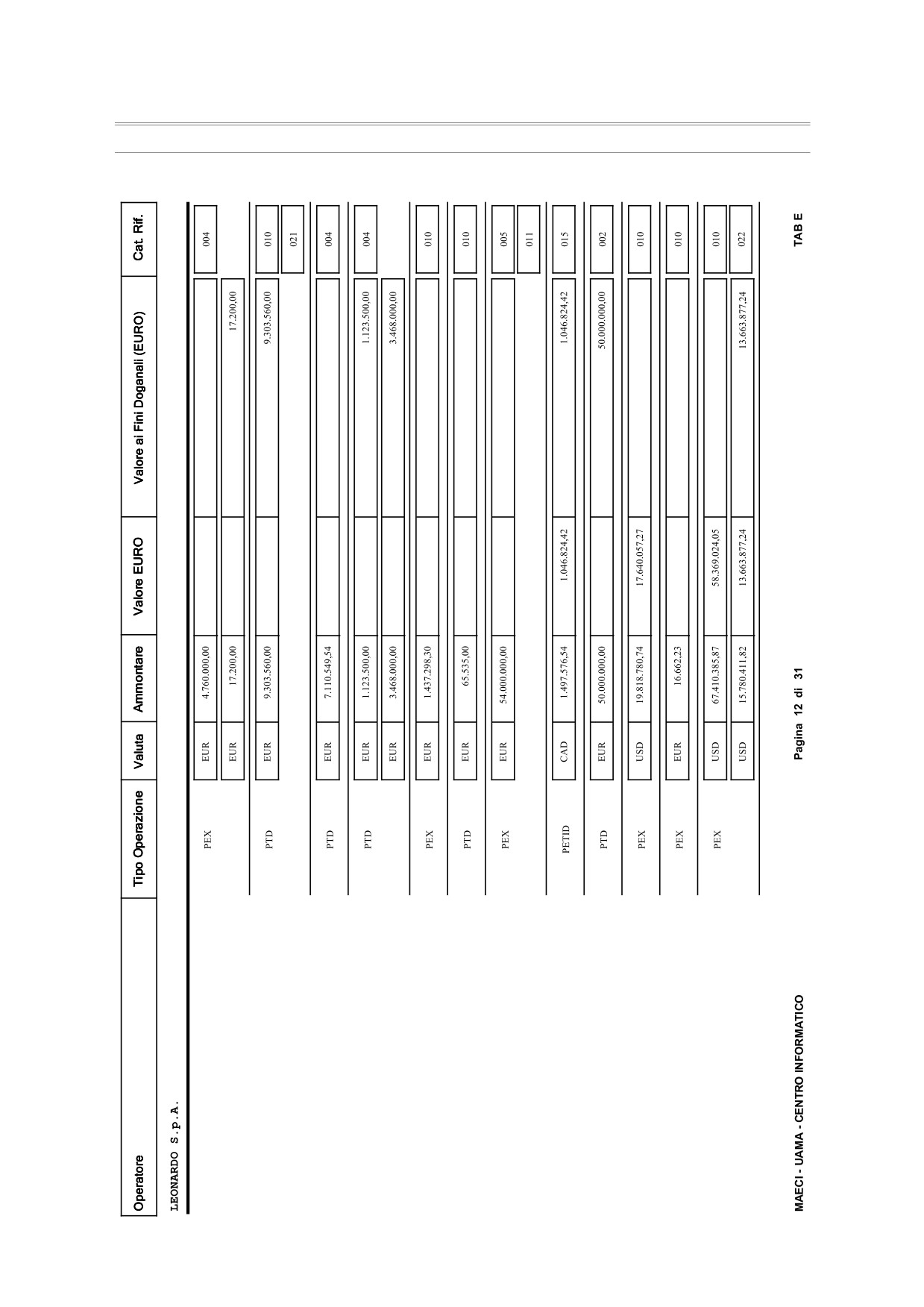 | Operatore | Tipo Operazione | Valuta | Ammontare | Valore EURO | Valore ai Fini Doganali (EURO) | Cat. Rif. |
|---|---|---|---|---|---|---|
| LEONARDO S.p.A. | | | | | | |
| | PEX | EUR | 4.760.000,00 | | | 004 |
| | | EUR | 17.200,00 | | 17.200,00 | |
| | PTD | EUR | 9.303.560,00 | | 9.303.560,00 | 010 |
| | | | | | | 021 |
| | PTD | EUR | 7.110.549,54 | | | 004 |
| | PTD | EUR | 1.123.500,00 | | 1.123.500,00 | 004 |
| | | EUR | 3.468.000,00 | | 3.468.000,00 | |
| | PEX | EUR | 1.437.298,30 | | | 010 |
| | PTD | EUR | 65.535,00 | | | 010 |
| | PEX | EUR | 54.000.000,00 | | | 005 |
| | | | | | | 011 |
| | PETID | CAD | 1.497.576,54 | 1.046.824,42 | 1.046.824,42 | 015 |
| | PTD | EUR | 50.000.000,00 | | 50.000.000,00 | 002 |
| | PEX | USD | 19.818.780,74 | 17.640.057,27 | | 010 |
| | PEX | EUR | 16.662,23 | | | 010 |
| | PEX | USD | 67.410.385,87 | 58.369.024,05 | | 010 |
| | | USD | 15.780.411,82 | 13.663.877,24 | 13.663.877,24 | 022 |

MAECI - UAMA - CENTRO INFORMATICO

Pagina 12 di 31

TAB E